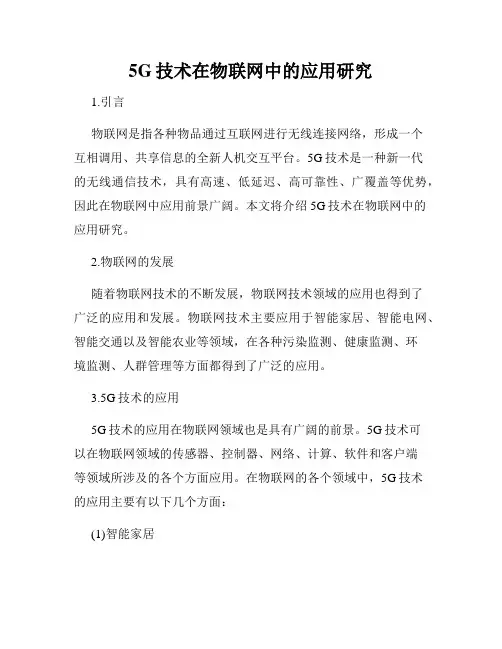 5G 技术在物联网中的应用研究

1.引言

物联网是指各种物品通过互联网进行无线连接网络，形成一个互相调用、共享信息的全新人机交互平台。5G 技术是一种新一代的无线通信技术，具有高速、低延迟、高可靠性、广覆盖等优势，因此在物联网中应用前景广阔。本文将介绍 5G 技术在物联网中的应用研究。

2.物联网的发展

随着物联网技术的不断发展，物联网技术领域的应用也得到了广泛的应用和发展。物联网技术主要应用于智能家居、智能电网、智能交通以及智能农业等领域，在各种污染监测、健康监测、环境监测、人群管理等方面都得到了广泛的应用。

3.5G 技术的应用

5G 技术的应用在物联网领域也是具有广阔的前景。5G 技术可以在物联网领域的传感器、控制器、网络、计算、软件和客户端等领域所涉及的各个方面应用。在物联网的各个领域中，5G 技术的应用主要有以下几个方面：

(1)智能家居